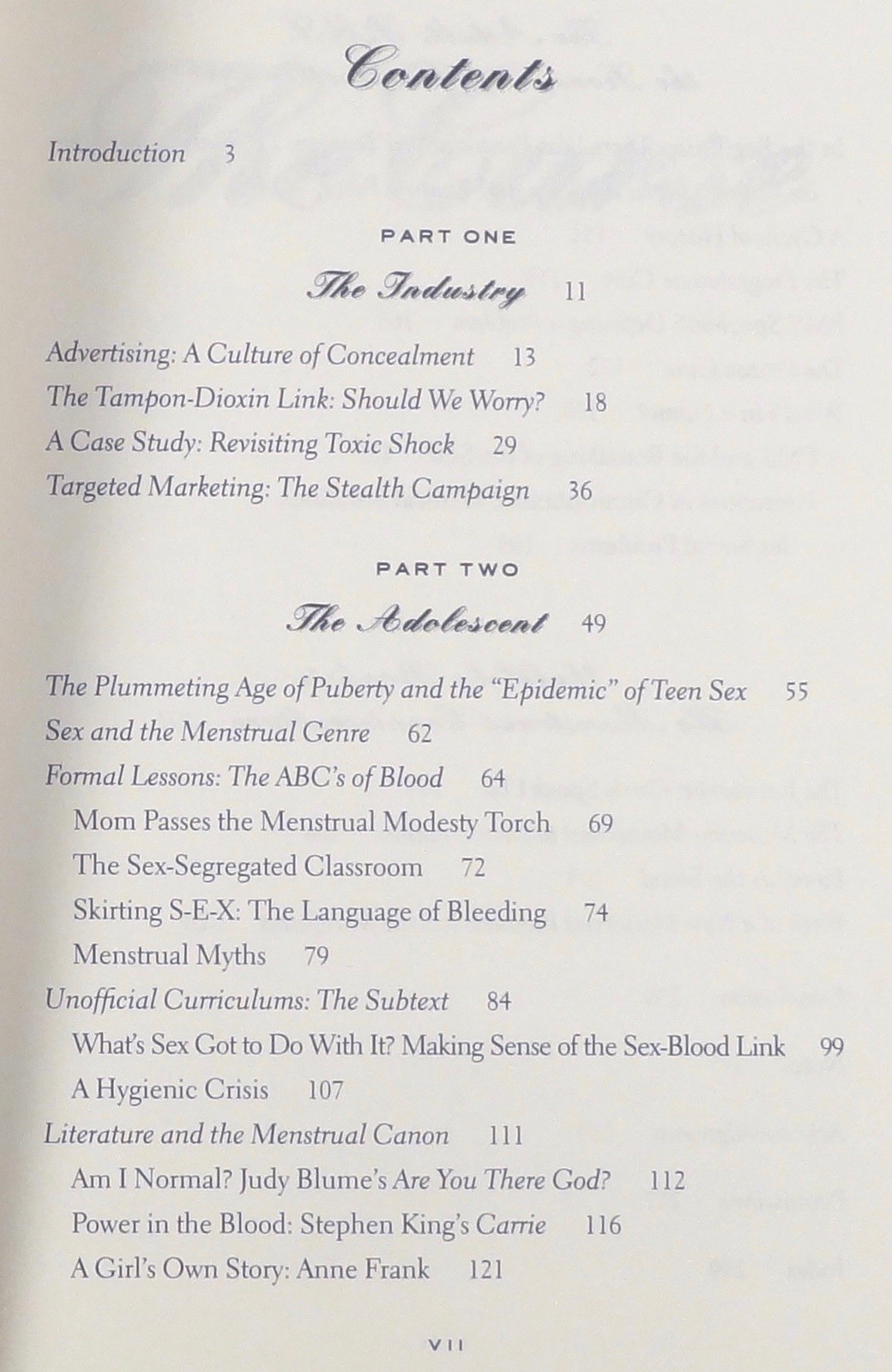 Contents

Introduction 3

PART ONE

The Industry 11

Advertising: A Culture of Concealment 13
The Tampon-Dioxin Link: Should We Worry? 18
A Case Study: Revisiting Toxic Shock 29
Targeted Marketing: The Stealth Campaign 36

PART TWO

The Adolescent 49

The Plummeting Age of Puberty and the "Epidemic" of Teen Sex 55
Sex and the Menstrual Genre 62
Formal Lessons: The ABC's of Blood 64
Mom Passes the Menstrual Modesty Torch 69
The Sex-Segregated Classroom 72
Skirting S-E-X: The Language of Bleeding 74
Menstrual Myths 79
Unofficial Curriculums: The Subtext 84
What's Sex Got to Do With It? Making Sense of the Sex-Blood Link 99
A Hygienic Crisis 107
Literature and the Menstrual Canon 111
Am I Normal? Judy Blume's Are You There God? 112
Power in the Blood: Stephen King's Carrie 116
A Girl's Own Story: Anne Frank 121

VII